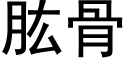 肱骨